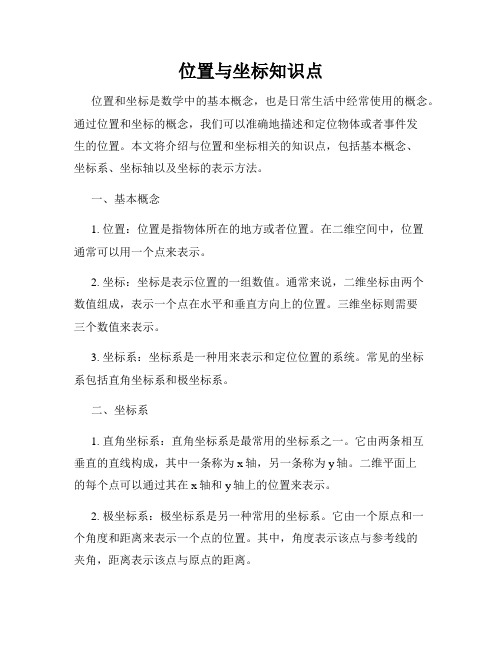 位置与坐标知识点

位置和坐标是数学中的基本概念，也是日常生活中经常使用的概念。通过位置和坐标的概念，我们可以准确地描述和定位物体或者事件发生的位置。本文将介绍与位置和坐标相关的知识点，包括基本概念、坐标系、坐标轴以及坐标的表示方法。

一、基本概念

1. 位置：位置是指物体所在的地方或者位置。在二维空间中，位置通常可以用一个点来表示。

2. 坐标：坐标是表示位置的一组数值。通常来说，二维坐标由两个数值组成，表示一个点在水平和垂直方向上的位置。三维坐标则需要三个数值来表示。

3. 坐标系：坐标系是一种用来表示和定位位置的系统。常见的坐标系包括直角坐标系和极坐标系。

二、坐标系

1. 直角坐标系：直角坐标系是最常用的坐标系之一。它由两条相互垂直的直线构成，其中一条称为 x 轴，另一条称为 y 轴。二维平面上的每个点可以通过其在 x 轴和 y 轴上的位置来表示。

2. 极坐标系：极坐标系是另一种常用的坐标系。它由一个原点和一个角度和距离来表示一个点的位置。其中，角度表示该点与参考线的夹角，距离表示该点与原点的距离。